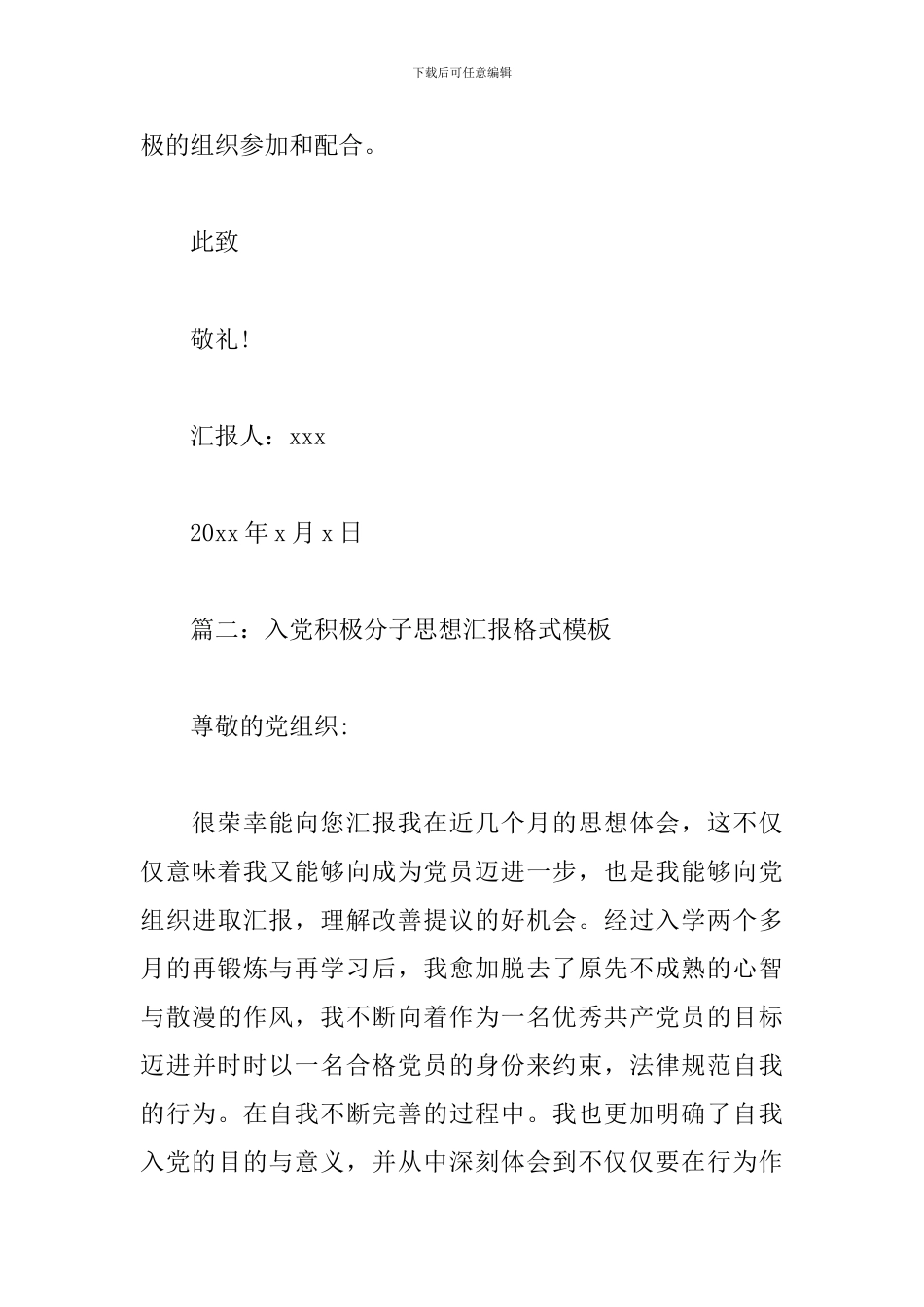 下载后可任意编辑

极的组织参加和配合。

此致

敬礼!

汇报人：xxx

20xx 年 x 月 x 日

篇二：入党积极分子思想汇报格式模板

尊敬的党组织:

很荣幸能向您汇报我在近几个月的思想体会，这不仅仅意味着我又能够向成为党员迈进一步，也是我能够向党组织进取汇报，理解改善提议的好机会。经过入学两个多月的再锻炼与再学习后，我愈加脱去了原先不成熟的心智与散漫的作风，我不断向着作为一名优秀共产党员的目标迈进并时时以一名合格党员的身份来约束，法律规范自我的行为。在自我不断完善的过程中。我也更加明确了自我入党的目的与意义，并从中深刻体会到不仅仅要在行为作